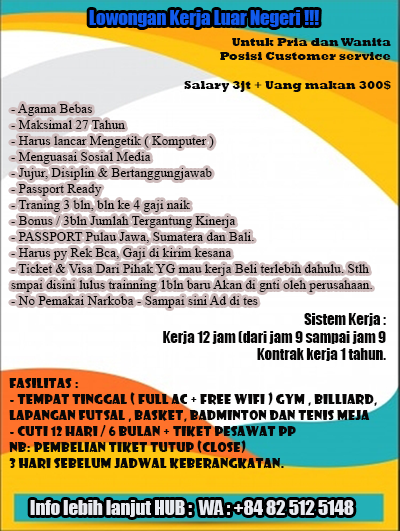 Lowongan Kerja Luar Negeri !!!

Untuk Pria dan Wanita
Posisi Customer service

Salary 3jt + Uang makan 300$

- Agama Bebas
- Maksimal 27 Tahun
- Harus lancar Mengetik ( Komputer )
- Menguasai Sosial Media
- Jujur, Disiplin & Bertanggungjawab
- Passport Ready
- Traning 3 bln, bln ke 4 gaji naik
- Bonus / 3bln Jumlah Tergantung Kinerja
- PASSPORT Pulau Jawa, Sumatera dan Bali.
- Harus py Rek Bca, Gaji di kirim kesana
- Ticket & Visa Dari Pihak YG mau kerja Beli terlebih dahulu. Stlh smpai disini lulus trainning 1bln baru Akan di gnti oleh perusahaan.
- No Pemakai Narkoba - Sampai sini Ad di tes

Sistem Kerja :
Kerja 12 jam (dari jam 9 sampai jam 9
Kontrak kerja 1 tahun.

FASILITAS :
- TEMPAT TINGGAL ( FULL AC + FREE WIFI ) GYM , BILLIARD, LAPANGAN FUTSAL , BASKET, BADMINTON DAN TENIS MEJA
- CUTI 12 HARI / 6 BULAN + TIKET PESAWAT PP
NB: PEMBELIAN TIKET TUTUP (CLOSE)
3 HARI SEBELUM JADWAL KEBERANGKATAN.

Info lebih lanjut HUB : WA : +84 82 512 5148